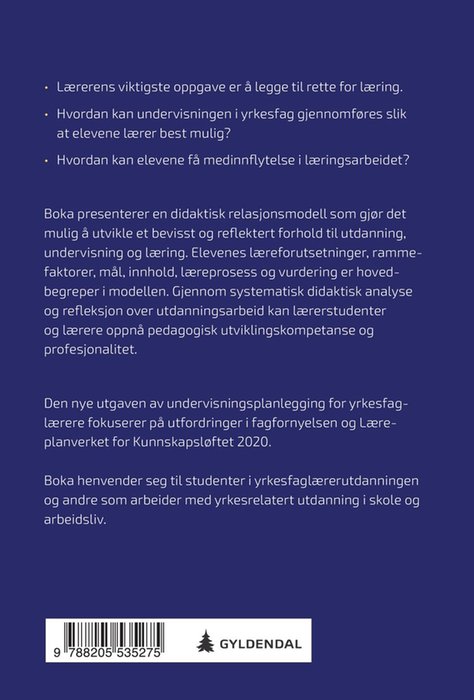 • Lærerens viktigste oppgave er å legge til rette for læring.

• Hvordan kan undervisningen i yrkesfag gjennomføres slik at elevene lærer best mulig?

• Hvordan kan elevene få medinnflytelse i læringsarbeidet?

Boka presenterer en didaktisk relasjonsmodell som gjør det mulig å utvikle et bevisst og reflektert forhold til utdanning, undervisning og læring. Elevenes læreforutsetninger, rammefaktorer, mål, innhold, læreprosess og vurdering er hovedbegreper i modellen. Gjennom systematisk didaktisk analyse og refleksjon over utdanningsarbeid kan lærerstudenter og lærere oppnå pedagogisk utviklingskompetanse og profesjonalitet.

Den nye utgaven av undervisningsplanlegging for yrkesfaglærere fokuserer på utfordringer i fagfornyelsen og Læreplanverket for Kunnskapsløftet 2020.

Boka henvender seg til studenter i yrkesfaglærerutdanningen og andre som arbeider med yrkesrelatert utdanning i skole og arbeidsliv.

9 788205 535275

GYLDENDAL